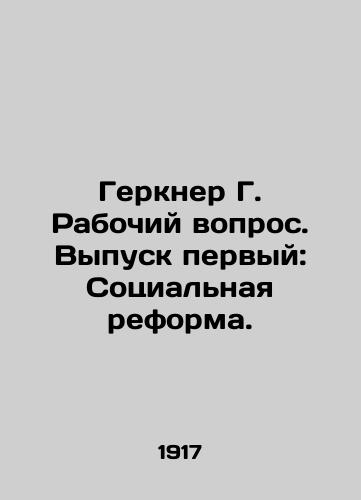 Геркнер Г. Рабочий вопрос. Выпуск первый: Социальная реформа.

1917